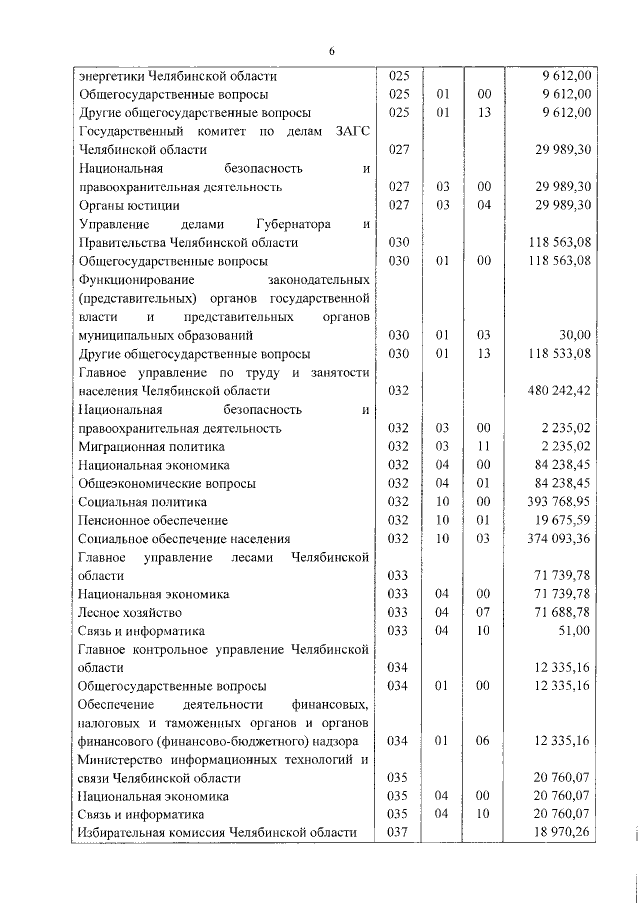 6

| | | | | |
|---|---|---|---|---|
| энергетики Челябинской области | 025 | | | 9 612,00 |
| Общегосударственные вопросы | 025 | 01 | 00 | 9 612,00 |
| Другие общегосударственные вопросы | 025 | 01 | 13 | 9 612,00 |
| Государственный комитет по делам ЗАГС Челябинской области | 027 | | | 29 989,30 |
| Национальная безопасность и правоохранительная деятельность | 027 | 03 | 00 | 29 989,30 |
| Органы юстиции | 027 | 03 | 04 | 29 989,30 |
| Управление делами Губернатора и Правительства Челябинской области | 030 | | | 118 563,08 |
| Общегосударственные вопросы | 030 | 01 | 00 | 118 563,08 |
| Функционирование законодательных (представительных) органов государственной власти и представительных органов муниципальных образований | 030 | 01 | 03 | 30,00 |
| Другие общегосударственные вопросы | 030 | 01 | 13 | 118 533,08 |
| Главное управление по труду и занятости населения Челябинской области | 032 | | | 480 242,42 |
| Национальная безопасность и правоохранительная деятельность | 032 | 03 | 00 | 2 235,02 |
| Миграционная политика | 032 | 03 | 11 | 2 235,02 |
| Национальная экономика | 032 | 04 | 00 | 84 238,45 |
| Общеэкономические вопросы | 032 | 04 | 01 | 84 238,45 |
| Социальная политика | 032 | 10 | 00 | 393 768,95 |
| Пенсионное обеспечение | 032 | 10 | 01 | 19 675,59 |
| Социальное обеспечение населения | 032 | 10 | 03 | 374 093,36 |
| Главное управление лесами Челябинской области | 033 | | | 71 739,78 |
| Национальная экономика | 033 | 04 | 00 | 71 739,78 |
| Лесное хозяйство | 033 | 04 | 07 | 71 688,78 |
| Связь и информатика | 033 | 04 | 10 | 51,00 |
| Главное контрольное управление Челябинской области | 034 | | | 12 335,16 |
| Общегосударственные вопросы | 034 | 01 | 00 | 12 335,16 |
| Обеспечение деятельности финансовых, налоговых и таможенных органов и органов финансового (финансово-бюджетного) надзора | 034 | 01 | 06 | 12 335,16 |
| Министерство информационных технологий и связи Челябинской области | 035 | | | 20 760,07 |
| Национальная экономика | 035 | 04 | 00 | 20 760,07 |
| Связь и информатика | 035 | 04 | 10 | 20 760,07 |
| Избирательная комиссия Челябинской области | 037 | | | 18 970,26 |